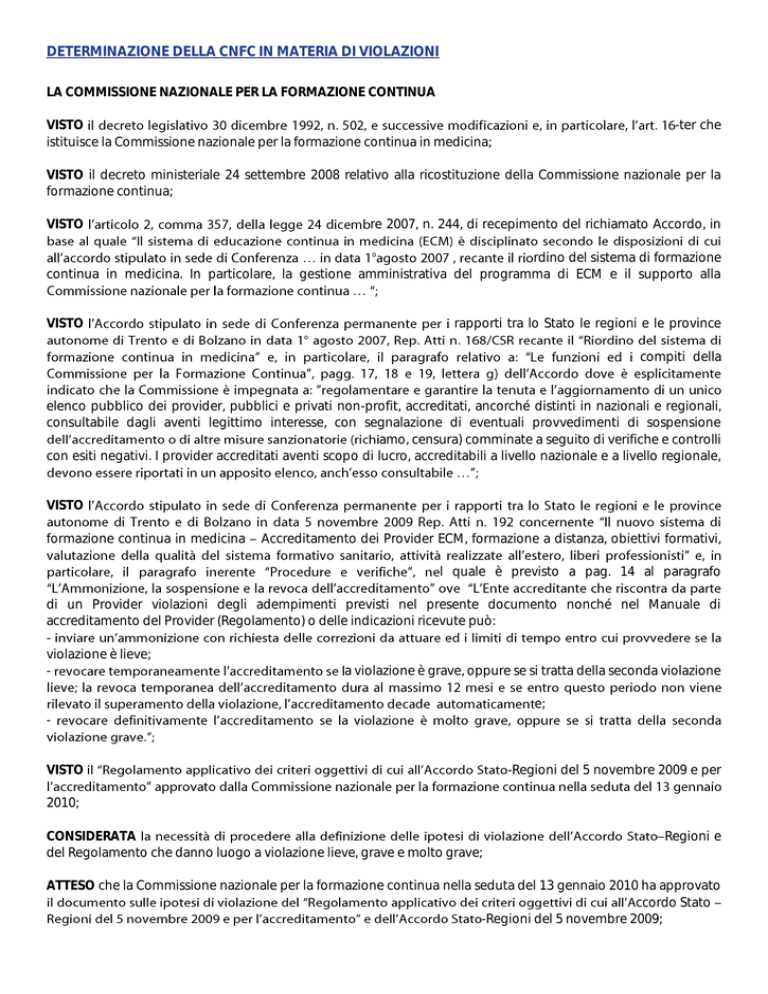 DETERMINAZIONE DELLA CNFC IN MATERIA DI VIOLAZIONI

LA COMMISSIONE NAZIONALE PER LA FORMAZIONE CONTINUA

VISTO il decreto legislativo 30 dicembre 1992, n. 502, e successive modificazioni e, in particolare, l'art. 16-ter che istituisce la Commissione nazionale per la formazione continua in medicina;

VISTO il decreto ministeriale 24 settembre 2008 relativo alla ricostituzione della Commissione nazionale per la formazione continua;

VISTO l'articolo 2, comma 357, della legge 24 dicembre 2007, n. 244, di recepimento del richiamato Accordo, in base al quale "Il sistema di educazione continua in medicina (ECM) è disciplinato secondo le disposizioni di cui all'accordo stipulato in sede di Conferenza … in data 1°agosto 2007 , recante il riordino del sistema di formazione continua in medicina. In particolare, la gestione amministrativa del programma di ECM e il supporto alla Commissione nazionale per la formazione continua … ";

VISTO l'Accordo stipulato in sede di Conferenza permanente per i rapporti tra lo Stato le regioni e le province autonome di Trento e di Bolzano in data 1° agosto 2007, Rep. Atti n. 168/CSR recante il "Riordino del sistema di formazione continua in medicina" e, in particolare, il paragrafo relativo a: "Le funzioni ed i compiti della Commissione per la Formazione Continua", pagg. 17, 18 e 19, lettera g) dell'Accordo dove è esplicitamente indicato che la Commissione è impegnata a: "regolamentare e garantire la tenuta e l'aggiornamento di un unico elenco pubblico dei provider, pubblici e privati non-profit, accreditati, ancorché distinti in nazionali e regionali, consultabile dagli aventi legittimo interesse, con segnalazione di eventuali provvedimenti di sospensione dell'accreditamento o di altre misure sanzionatorie (richiamo, censura) comminate a seguito di verifiche e controlli con esiti negativi. I provider accreditati aventi scopo di lucro, accreditabili a livello nazionale e a livello regionale, devono essere riportati in un apposito elenco, anch'esso consultabile …";

VISTO l'Accordo stipulato in sede di Conferenza permanente per i rapporti tra lo Stato le regioni e le province autonome di Trento e di Bolzano in data 5 novembre 2009 Rep. Atti n. 192 concernente "Il nuovo sistema di formazione continua in medicina – Accreditamento dei Provider ECM, formazione a distanza, obiettivi formativi, valutazione della qualità del sistema formativo sanitario, attività realizzate all'estero, liberi professionisti" e, in particolare, il paragrafo inerente "Procedure e verifiche", nel quale è previsto a pag. 14 al paragrafo "L'Ammonizione, la sospensione e la revoca dell'accreditamento" ove "L'Ente accreditante che riscontra da parte di un Provider violazioni degli adempimenti previsti nel presente documento nonché nel Manuale di accreditamento del Provider (Regolamento) o delle indicazioni ricevute può:
- inviare un'ammonizione con richiesta delle correzioni da attuare ed i limiti di tempo entro cui provvedere se la violazione è lieve;
- revocare temporaneamente l'accreditamento se la violazione è grave, oppure se si tratta della seconda violazione lieve; la revoca temporanea dell'accreditamento dura al massimo 12 mesi e se entro questo periodo non viene rilevato il superamento della violazione, l'accreditamento decade automaticamente;
- revocare definitivamente l'accreditamento se la violazione è molto grave, oppure se si tratta della seconda violazione grave.";

VISTO il "Regolamento applicativo dei criteri oggettivi di cui all'Accordo Stato-Regioni del 5 novembre 2009 e per l'accreditamento" approvato dalla Commissione nazionale per la formazione continua nella seduta del 13 gennaio 2010;

CONSIDERATA la necessità di procedere alla definizione delle ipotesi di violazione dell'Accordo Stato–Regioni e del Regolamento che danno luogo a violazione lieve, grave e molto grave;

ATTESO che la Commissione nazionale per la formazione continua nella seduta del 13 gennaio 2010 ha approvato il documento sulle ipotesi di violazione del "Regolamento applicativo dei criteri oggettivi di cui all'Accordo Stato – Regioni del 5 novembre 2009 e per l'accreditamento" e dell'Accordo Stato-Regioni del 5 novembre 2009;